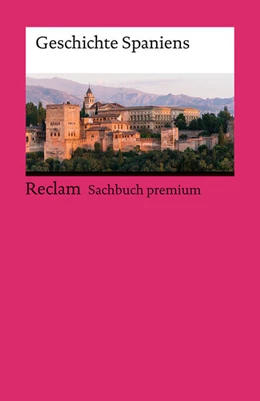 Geschichte Spaniens

Reclam Sachbuch premium